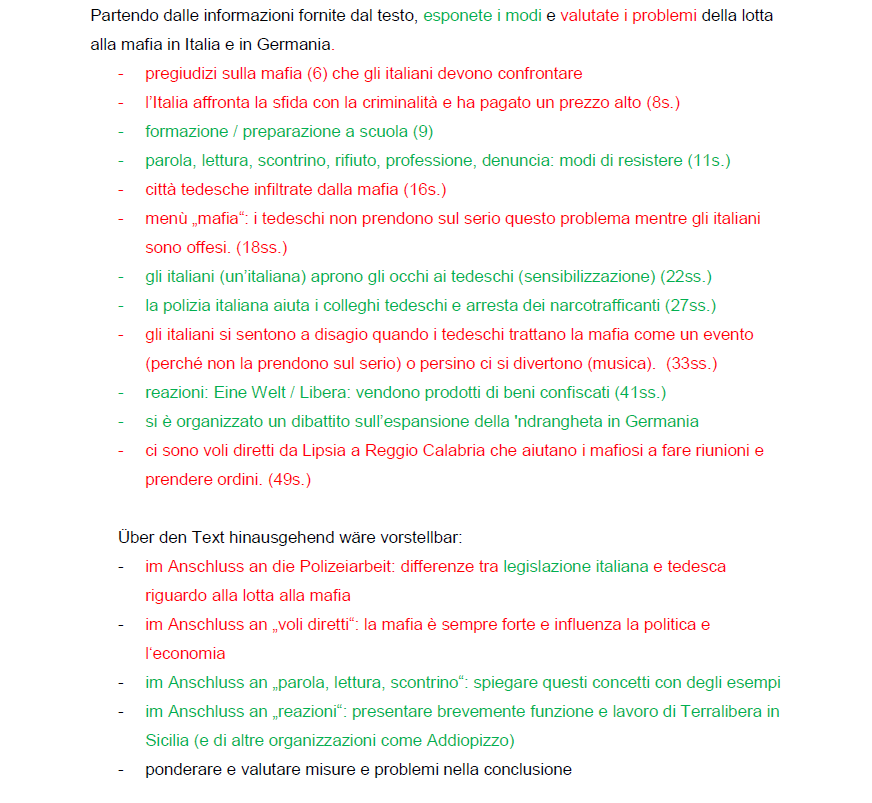 Partendo dalle informazioni fornite dal testo, esponete i modi e valutate i problemi della lotta alla mafia in Italia e in Germania.

- pregiudizi sulla mafia (6) che gli italiani devono confrontare
- l'Italia affronta la sfida con la criminalità e ha pagato un prezzo alto (8s.)
- formazione / preparazione a scuola (9)
- parola, lettura, scontrino, rifiuto, professione, denuncia: modi di resistere (11s.)
- città tedesche infiltrate dalla mafia (16s.)
- menù „mafia“: i tedeschi non prendono sul serio questo problema mentre gli italiani sono offesi. (18ss.)
- gli italiani (un'italiana) aprono gli occhi ai tedeschi (sensibilizzazione) (22ss.)
- la polizia italiana aiuta i colleghi tedeschi e arresta dei narcotrafficanti (27ss.)
- gli italiani si sentono a disagio quando i tedeschi trattano la mafia come un evento (perché non la prendono sul serio) o persino ci si divertono (musica). (33ss.)
- reazioni: Eine Welt / Libera: vendono prodotti di beni confiscati (41ss.)
- si è organizzato un dibattito sull'espansione della 'ndrangheta in Germania
- ci sono voli diretti da Lipsia a Reggio Calabria che aiutano i mafiosi a fare riunioni e prendere ordini. (49s.)

Über den Text hinausgehend wäre vorstellbar:
- im Anschluss an die Polizeiarbeit: differenze tra legislazione italiana e tedesca riguardo alla lotta alla mafia
- im Anschluss an „voli diretti“: la mafia è sempre forte e influenza la politica e l'economia
- im Anschluss an „parola, lettura, scontrino“: spiegare questi concetti con degli esempi
- im Anschluss an „reazioni“: presentare brevemente funzione e lavoro di Terralibera in Sicilia (e di altre organizzazioni come Addiopizzo)
- ponderare e valutare misure e problemi nella conclusione